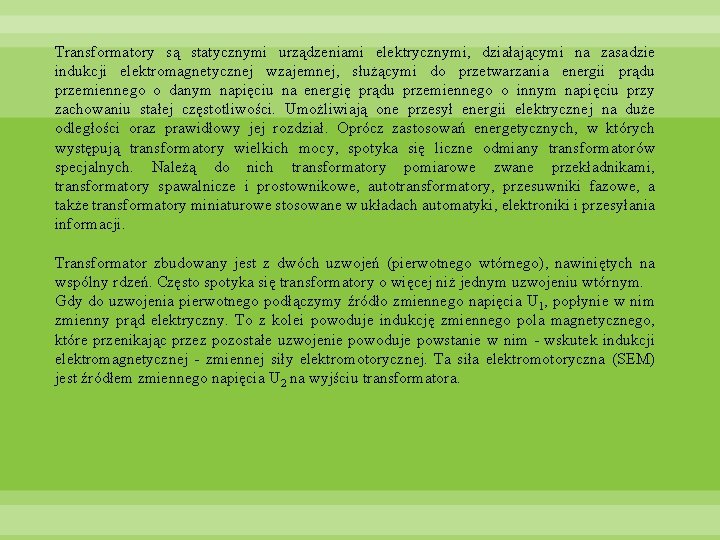 Transformatory są statycznymi urządzeniami elektrycznymi, działającymi na zasadzie indukcji elektromagnetycznej wzajemnej, służącymi do przetwarzania energii prądu przemiennego o danym napięciu na energię prądu przemiennego o innym napięciu przy zachowaniu stałej częstotliwości. Umożliwiają one przesył energii elektrycznej na duże odległości oraz prawidłowy jej rozdział. Oprócz zastosowań energetycznych, w których występują transformatory wielkich mocy, spotyka się liczne odmiany transformatorów specjalnych. Należą do nich transformatory pomiarowe zwane przekładnikami, transformatory spawalnicze i prostownikowe, autotransformatory, przesuwniki fazowe, a także transformatory miniaturowe stosowane w układach automatyki, elektroniki i przesyłania informacji.

Transformator zbudowany jest z dwóch uzwojeń (pierwotnego wtórnego), nawiniętych na wspólny rdzeń. Często spotyka się transformatory o więcej niż jednym uzwojeniu wtórnym. Gdy do uzwojenia pierwotnego podłączymy źródło zmiennego napięcia $U_1$, popłynie w nim zmienny prąd elektryczny. To z kolei powoduje indukcję zmiennego pola magnetycznego, które przenikając przez pozostałe uzwojenie powoduje powstanie w nim - wskutek indukcji elektromagnetycznej - zmiennej siły elektromotorycznej. Ta siła elektromotoryczna (SEM) jest źródłem zmiennego napięcia $U_2$ na wyjściu transformatora.